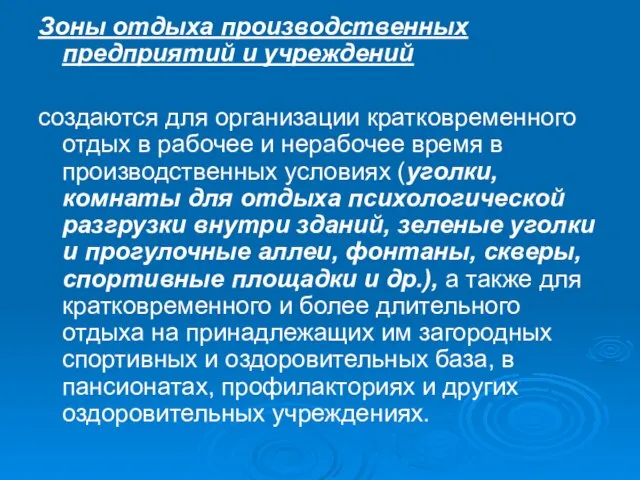 Зоны отдыха производственных предприятий и учреждений

создаются для организации кратковременного отдых в рабочее и нерабочее время в производственных условиях (уголки, комнаты для отдыха психологической разгрузки внутри зданий, зеленые уголки и прогулочные аллеи, фонтаны, скверы, спортивные площадки и др.), а также для кратковременного и более длительного отдыха на принадлежащих им загородных спортивных и оздоровительных база, в пансионатах, профилакториях и других оздоровительных учреждениях.